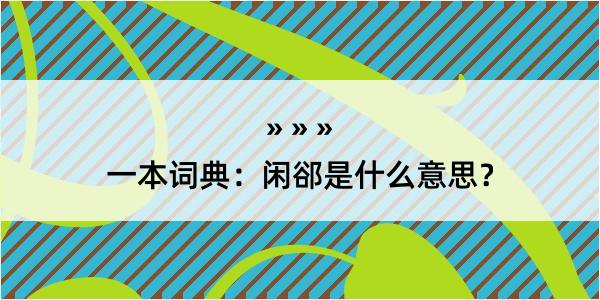 » » »

一本词典：闲郤是什么意思？